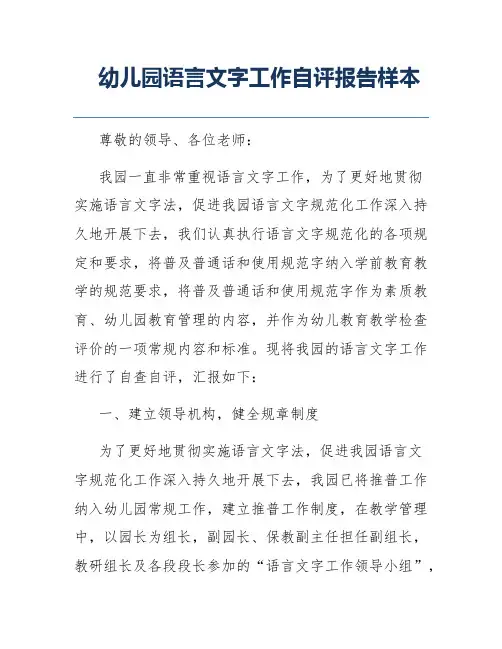 幼儿园语言文字工作自评报告样本

尊敬的领导、各位老师：

我园一直非常重视语言文字工作，为了更好地贯彻实施语言文字法，促进我园语言文字规范化工作深入持久地开展下去，我们认真执行语言文字规范化的各项规定和要求，将普及普通话和使用规范字纳入学前教育教学的规范要求，将普及普通话和使用规范字作为素质教育、幼儿园教育管理的内容，并作为幼儿教育教学检查评价的一项常规内容和标准。现将我园的语言文字工作进行了自查自评，汇报如下：

一、建立领导机构，健全规章制度

为了更好地贯彻实施语言文字法，促进我园语言文字规范化工作深入持久地开展下去，我园已将推普工作纳入幼儿园常规工作，建立推普工作制度，在教学管理中，以园长为组长，副园长、保教副主任担任副组长，教研组长及各段段长参加的“语言文字工作领导小组”，